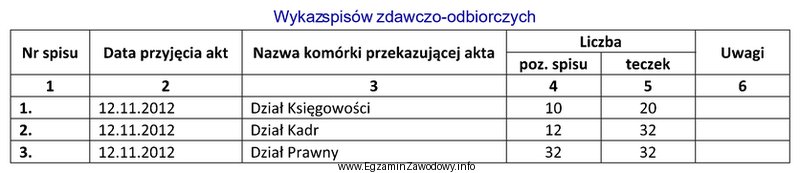 Wykazspisów zdawczo-odbiorczych

| Nr spisu | Data przyjęcia akt | Nazwa komórki przekazującej akta | Liczba poz. spisu | Liczba teczek | Uwagi |
|---|---|---|---|---|---|
| 1 | 2 | 3 | 4 | 5 | 6 |
| 1. | 12.11.2012 | Dział Księgowości | 10 | 20 | |
| 2. | 12.11.2012 | Dział Kadr | 12 | 32 | |
| 3. | 12.11.2012 | Dział Prawny | 32 | 32 | |

www.EgzaminZawodowy.info